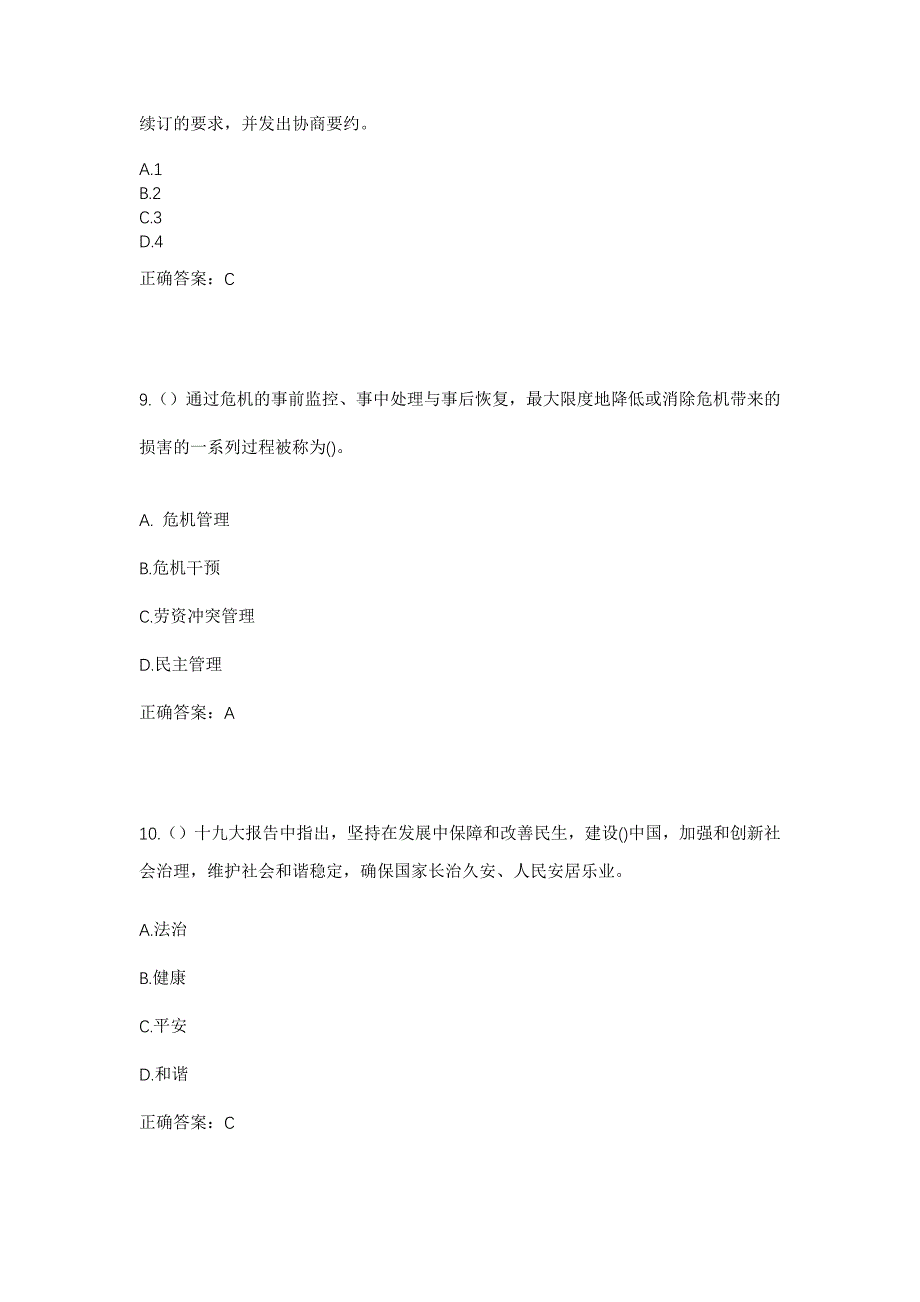 续订的要求，并发出协商要约。

A.1
B.2
C.3
D.4

正确答案：C

9.（）通过危机的事前监控、事中处理与事后恢复，最大限度地降低或消除危机带来的损害的一系列过程被称为()。

A. 危机管理

B.危机干预

C.劳资冲突管理

D.民主管理

正确答案：A

10.（）十九大报告中指出，坚持在发展中保障和改善民生，建设()中国，加强和创新社会治理，维护社会和谐稳定，确保国家长治久安、人民安居乐业。

A.法治

B.健康

C.平安

D.和谐

正确答案：C